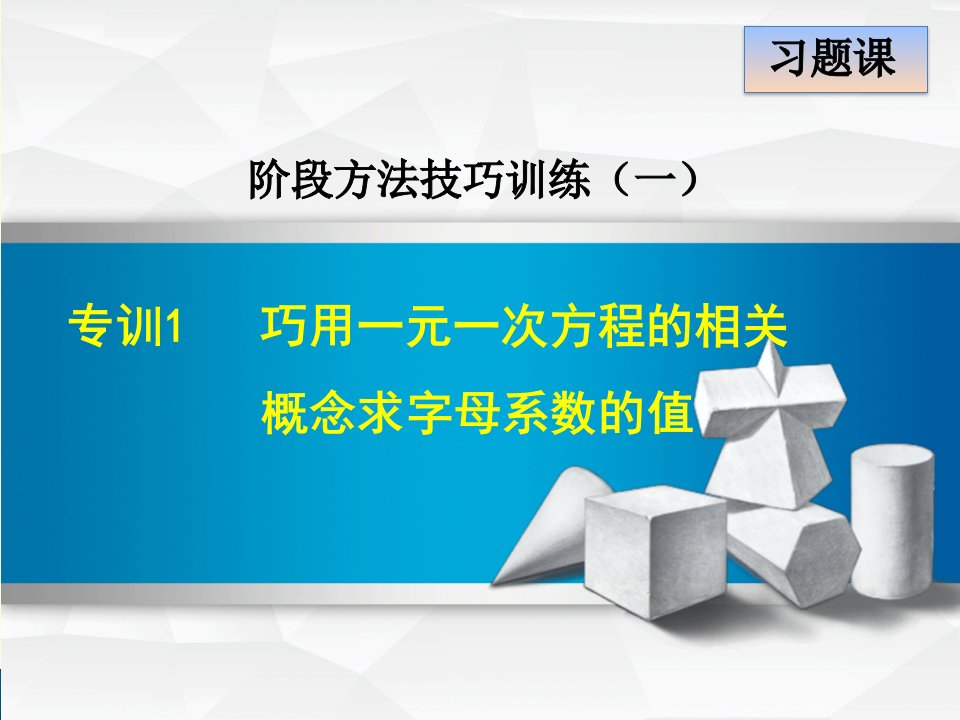 习题课

阶段方法技巧训练（一）

专训1　巧用一元一次方程的相关概念求字母系数的值